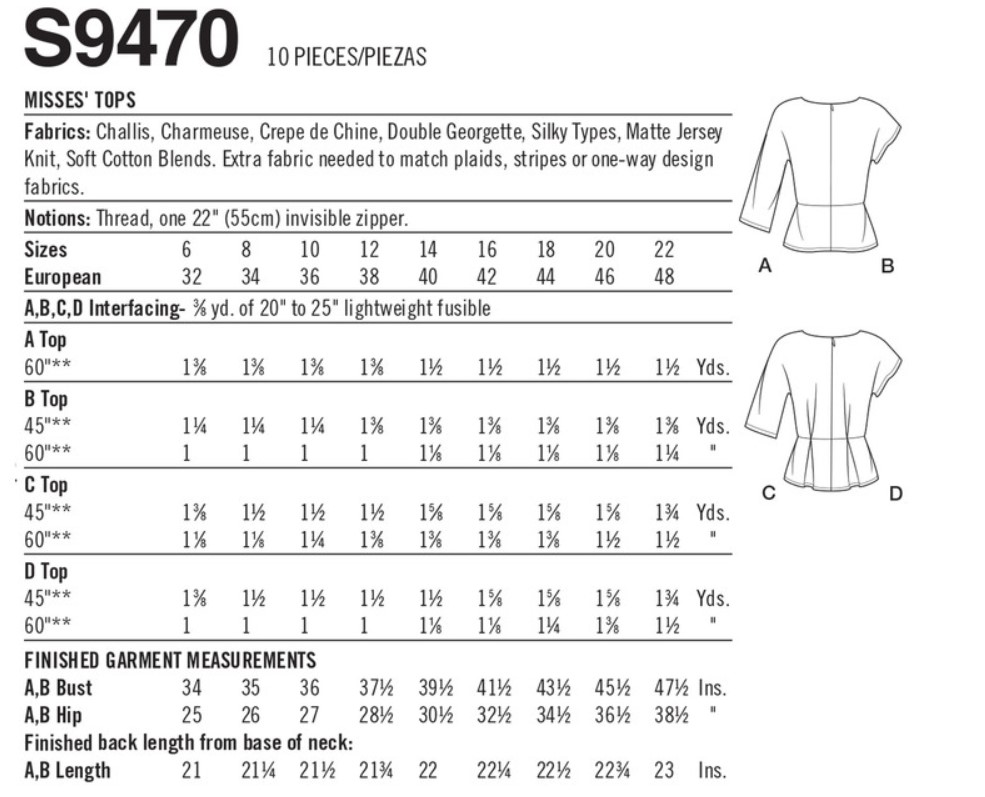 S9470 10 PIECES/PIEZAS

MISSES' TOPS

Fabrics: Challis, Charmeuse, Crepe de Chine, Double Georgette, Silky Types, Matte Jersey Knit, Soft Cotton Blends. Extra fabric needed to match plaids, stripes or one-way design fabrics.

Notions: Thread, one 22" (55cm) invisible zipper.

| Sizes | 6 | 8 | 10 | 12 | 14 | 16 | 18 | 20 | 22 | |
|---|---|---|---|---|---|---|---|---|---|---|
| European | 32 | 34 | 36 | 38 | 40 | 42 | 44 | 46 | 48 | |
| A,B,C,D Interfacing- ⅜ yd. of 20" to 25" lightweight fusible | | | | | | | | | | |
| A Top | | | | | | | | | | |
| 60"** | 1⅜ | 1⅜ | 1⅜ | 1⅜ | 1½ | 1½ | 1½ | 1½ | 1½ | Yds. |
| B Top | | | | | | | | | | |
| 45"** | 1¼ | 1¼ | 1¼ | 1⅜ | 1⅜ | 1⅜ | 1⅜ | 1⅜ | 1⅜ | Yds. |
| 60"** | 1 | 1 | 1 | 1 | 1⅛ | 1⅛ | 1⅛ | 1⅛ | 1¼ | " |
| C Top | | | | | | | | | | |
| 45"** | 1⅜ | 1½ | 1½ | 1½ | 1⅝ | 1⅝ | 1⅝ | 1⅝ | 1¾ | Yds. |
| 60"** | 1⅛ | 1⅛ | 1¼ | 1⅜ | 1⅜ | 1⅜ | 1⅜ | 1½ | 1½ | " |
| D Top | | | | | | | | | | |
| 45"** | 1⅜ | 1½ | 1½ | 1½ | 1½ | 1⅝ | 1⅝ | 1⅝ | 1¾ | Yds. |
| 60"** | 1 | 1 | 1 | 1 | 1⅛ | 1⅛ | 1¼ | 1⅜ | 1½ | " |
| FINISHED GARMENT MEASUREMENTS | | | | | | | | | | |
| A,B Bust | 34 | 35 | 36 | 37½ | 39½ | 41½ | 43½ | 45½ | 47½ | Ins. |
| A,B Hip | 25 | 26 | 27 | 28½ | 30½ | 32½ | 34½ | 36½ | 38½ | " |
| Finished back length from base of neck: | | | | | | | | | | |
| A,B Length | 21 | 21¼ | 21½ | 21¾ | 22 | 22¼ | 22½ | 22¾ | 23 | Ins. |

A B

C D